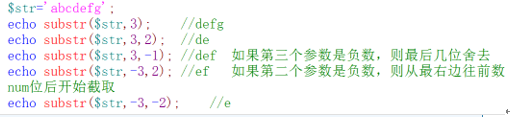 $str='abcdefg';
echo substr($str,3);    //defg
echo substr($str,3,2);  //de
echo substr($str,3,-1); //def  如果第三个参数是负数，则最后几位舍去
echo substr($str,-3,2); //ef   如果第二个参数是负数，则从最右边往前数num位后开始截取
echo substr($str,-3,-2);    //e